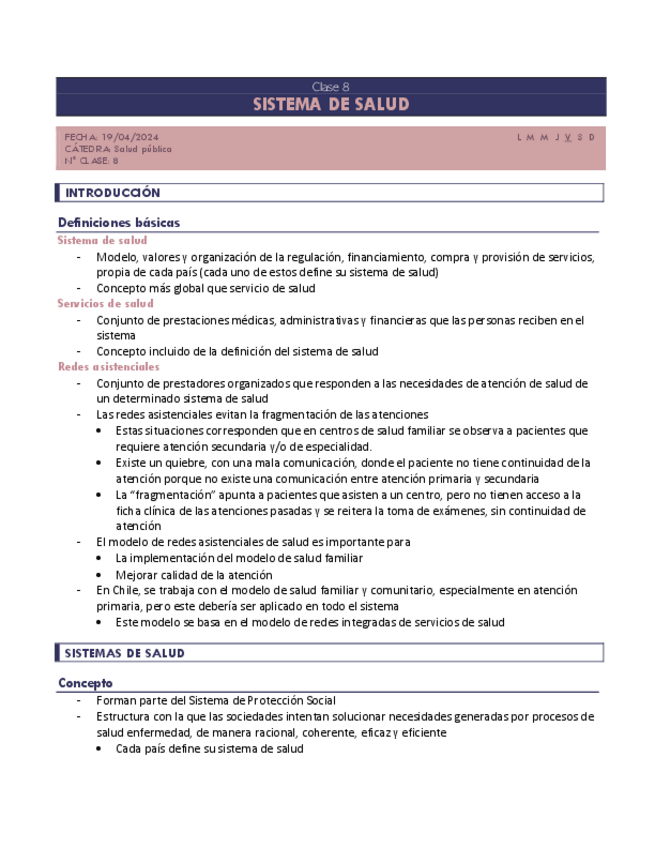 Clase 8
SISTEMA DE SALUD

FECHA: 19/04/2024
CÁTEDRA: Salud pública
N° CLASE: 8

L M M J V S D

INTRODUCCIÓN

Definiciones básicas
Sistema de salud
- Modelo, valores y organización de la regulación, financiamiento, compra y provisión de servicios, propia de cada país (cada uno de estos define su sistema de salud)
- Concepto más global que servicio de salud
Servicios de salud
- Conjunto de prestaciones médicas, administrativas y financieras que las personas reciben en el sistema
- Concepto incluido de la definición del sistema de salud
Redes asistenciales
- Conjunto de prestadores organizados que responden a las necesidades de atención de salud de un determinado sistema de salud
- Las redes asistenciales evitan la fragmentación de las atenciones
• Estas situaciones corresponden que en centros de salud familiar se observa a pacientes que requiere atención secundaria y/o de especialidad.
• Existe un quiebre, con una mala comunicación, donde el paciente no tiene continuidad de la atención porque no existe una comunicación entre atención primaria y secundaria
• La "fragmentación" apunta a pacientes que asisten a un centro, pero no tienen acceso a la ficha clínica de las atenciones pasadas y se reitera la toma de exámenes, sin continuidad de atención
- El modelo de redes asistenciales de salud es importante para
• La implementación del modelo de salud familiar
• Mejorar calidad de la atención
- En Chile, se trabaja con el modelo de salud familiar y comunitario, especialmente en atención primaria, pero este debería ser aplicado en todo el sistema
• Este modelo se basa en el modelo de redes integradas de servicios de salud

SISTEMAS DE SALUD

Concepto
- Forman parte del Sistema de Protección Social
- Estructura con la que las sociedades intentan solucionar necesidades generadas por procesos de salud enfermedad, de manera racional, coherente, eficaz y eficiente
• Cada país define su sistema de salud